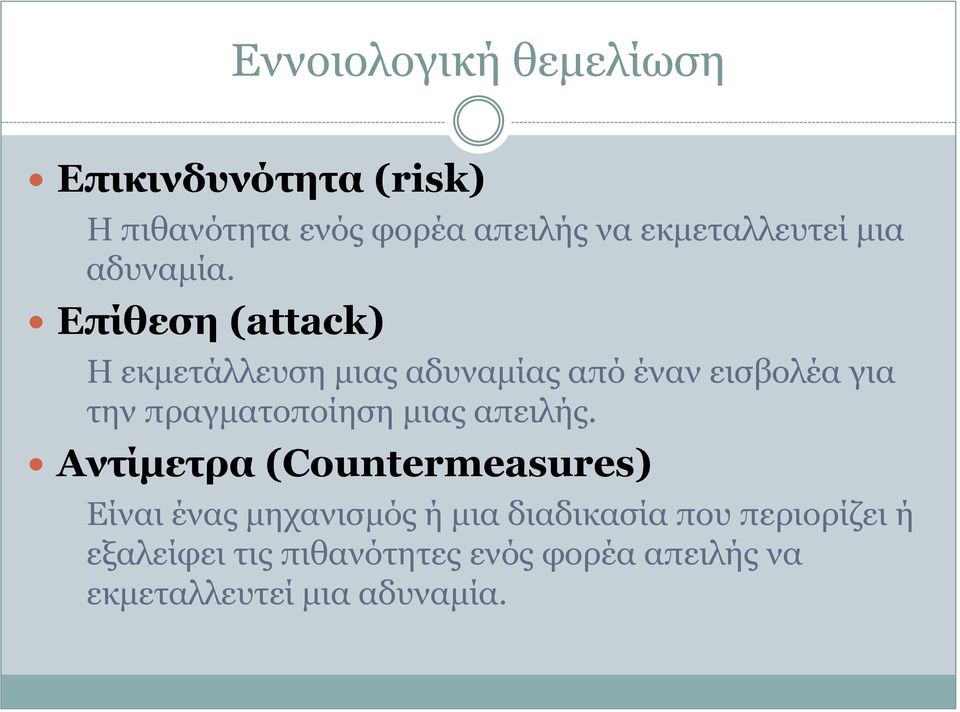 Εννοιολογική θεμελίωση

Επικινδυνότητα (risk)

Η πιθανότητα ενός φορέα απειλής να εκμεταλλευτεί μια αδυναμία.

Επίθεση (attack)

Η εκμετάλλευση μιας αδυναμίας από έναν εισβολέα για την πραγματοποίηση μιας απειλής.

Αντίμετρα (Countermeasures)

Είναι ένας μηχανισμός ή μια διαδικασία που περιορίζει ή εξαλείφει τις πιθανότητες ενός φορέα απειλής να εκμεταλλευτεί μια αδυναμία.